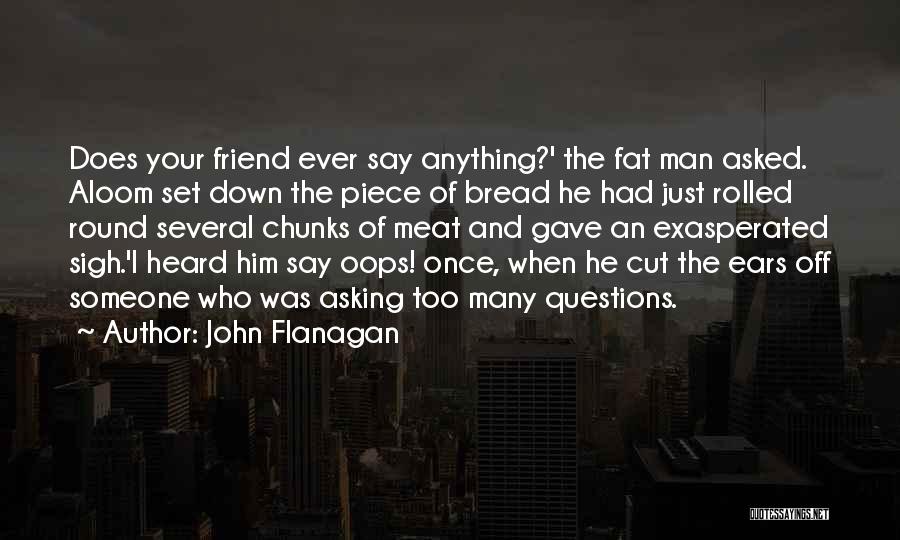 Does your friend ever say anything?' the fat man asked. Aloom set down the piece of bread he had just rolled round several chunks of meat and gave an exasperated sigh.'I heard him say oops! once, when he cut the ears off someone who was asking too many questions.

~ Author: John Flanagan

QUOTESSAYINGS.NET